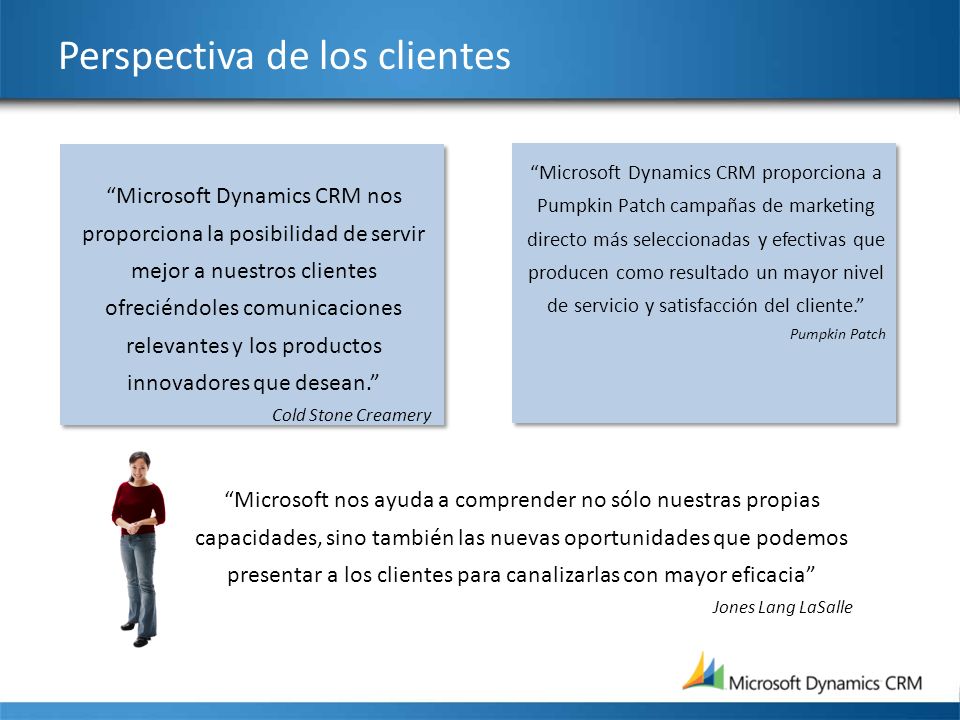 Perspectiva de los clientes

“Microsoft Dynamics CRM nos proporciona la posibilidad de servir mejor a nuestros clientes ofreciéndoles comunicaciones relevantes y los productos innovadores que desean.”
Cold Stone Creamery

“Microsoft Dynamics CRM proporciona a Pumpkin Patch campañas de marketing directo más seleccionadas y efectivas que producen como resultado un mayor nivel de servicio y satisfacción del cliente.”
Pumpkin Patch

“Microsoft nos ayuda a comprender no sólo nuestras propias capacidades, sino también las nuevas oportunidades que podemos presentar a los clientes para canalizarlas con mayor eficacia”
Jones Lang LaSalle

Microsoft Dynamics CRM